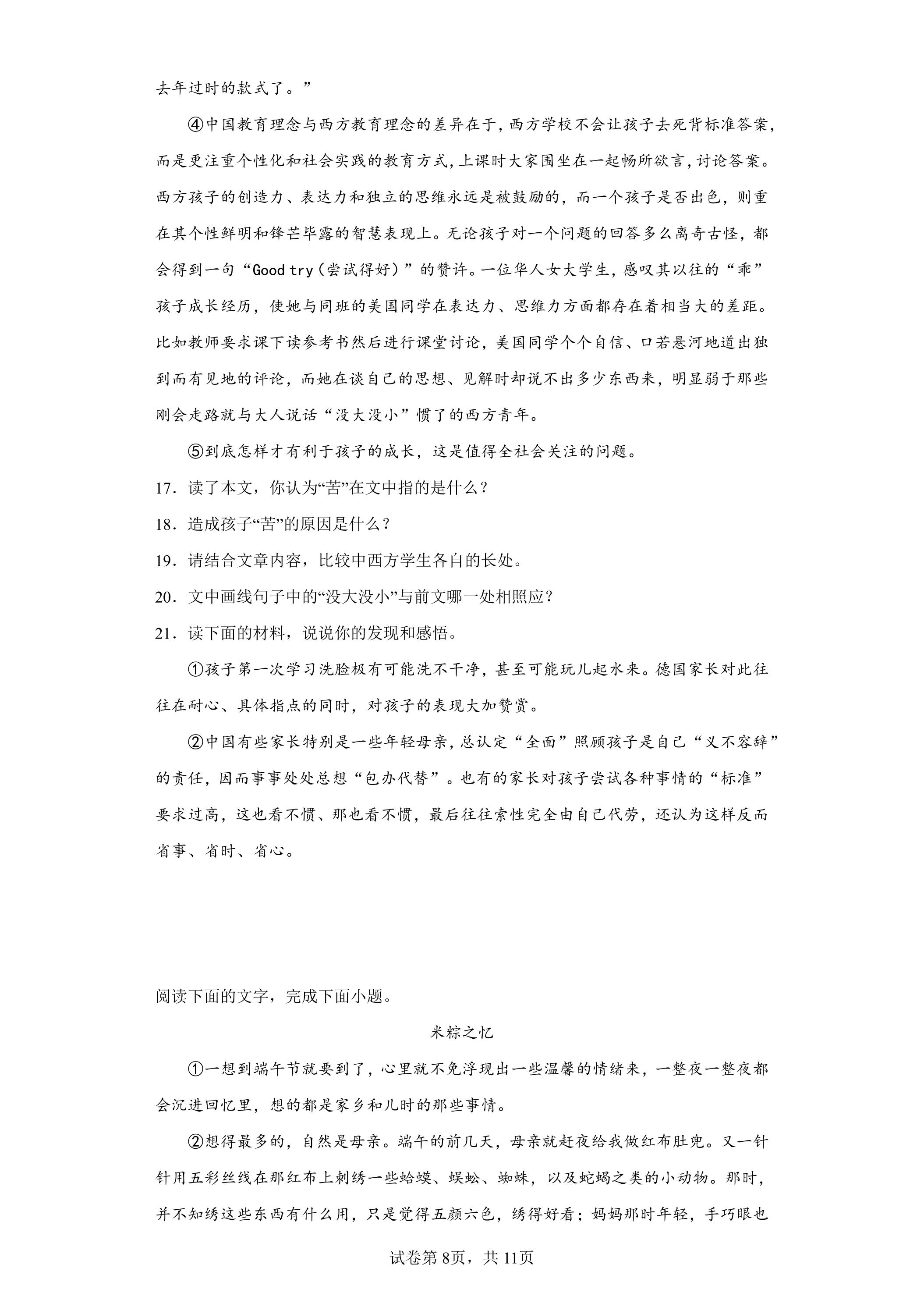 去年过时的款式了。”

④中国教育理念与西方教育理念的差异在于，西方学校不会让孩子去死背标准答案，而是更注重个性化和社会实践的教育方式，上课时大家围坐在一起畅所欲言，讨论答案。西方孩子的创造力、表达力和独立的思维永远是被鼓励的，而一个孩子是否出色，则重在其个性鲜明和锋芒毕露的智慧表现上。无论孩子对一个问题的回答多么离奇古怪，都会得到一句“Good try（尝试得好）”的赞许。一位华人女大学生，感叹其以往的“乖”孩子成长经历，使她与同班的美国同学在表达力、思维力方面都存在着相当大的差距。比如教师要求课下读参考书然后进行课堂讨论，美国同学个个自信、口若悬河地道出独到而有见地的评论，而她在谈自己的思想、见解时却说不出多少东西来，明显弱于那些刚会走路就与大人说话“没大没小”惯了的西方青年。

⑤到底怎样才有利于孩子的成长，这是值得全社会关注的问题。

17．读了本文，你认为“苦”在文中指的是什么？

18．造成孩子“苦”的原因是什么？

19．请结合文章内容，比较中西方学生各自的长处。

20．文中画线句子中的“没大没小”与前文哪一处相照应？

21．读下面的材料，说说你的发现和感悟。

①孩子第一次学习洗脸极有可能洗不干净，甚至可能玩儿起水来。德国家长对此往往在耐心、具体指点的同时，对孩子的表现大加赞赏。

②中国有些家长特别是一些年轻母亲，总认定“全面”照顾孩子是自己“义不容辞”的责任，因而事事处处总想“包办代替”。也有的家长对孩子尝试各种事情的“标准”要求过高，这也看不惯、那也看不惯，最后往往索性完全由自己代劳，还认为这样反而省事、省时、省心。

阅读下面的文字，完成下面小题。

米粽之忆

①一想到端午节就要到了，心里就不免浮现出一些温馨的情绪来，一整夜一整夜都会沉进回忆里，想的都是家乡和儿时的那些事情。

②想得最多的，自然是母亲。端午的前几天，母亲就赶夜给我做红布肚兜。又一针针用五彩丝线在那红布上刺绣一些蛤蟆、蜈蚣、蜘蛛，以及蛇蝎之类的小动物。那时，并不知绣这些东西有什么用，只是觉得五颜六色，绣得好看；妈妈那时年轻，手巧眼也

试卷第8页，共11页